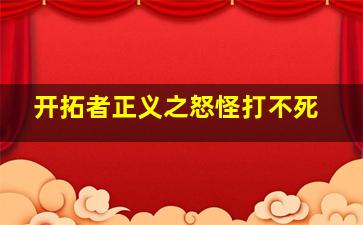 开拓者正义之怒怪打不死